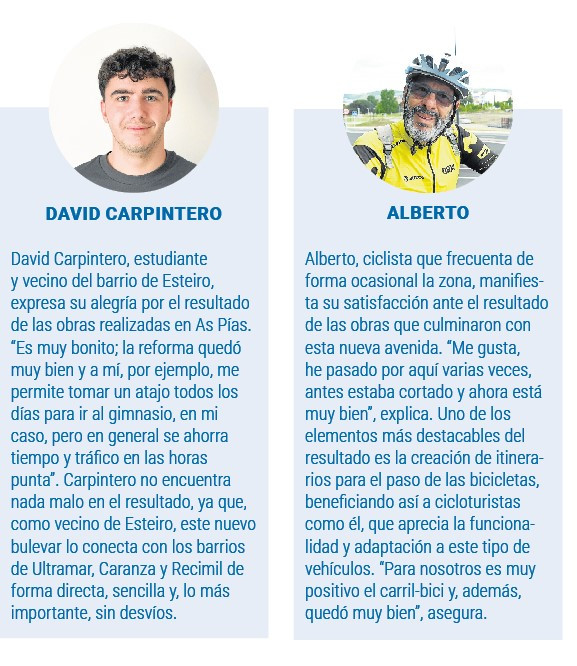 DAVID CARPINTERO

David Carpintero, estudiante y vecino del barrio de Esteiro, expresa su alegría por el resultado de las obras realizadas en As Pías. “Es muy bonito; la reforma quedó muy bien y a mí, por ejemplo, me permite tomar un atajo todos los días para ir al gimnasio, en mi caso, pero en general se ahorra tiempo y tráfico en las horas punta”. Carpintero no encuentra nada malo en el resultado, ya que, como vecino de Esteiro, este nuevo bulevar lo conecta con los barrios de Ultramar, Caranza y Recimil de forma directa, sencilla y, lo más importante, sin desvíos.

ALBERTO

Alberto, ciclista que frecuenta de forma ocasional la zona, manifiesta su satisfacción ante el resultado de las obras que culminaron con esta nueva avenida. “Me gusta, he pasado por aquí varias veces, antes estaba cortado y ahora está muy bien”, explica. Uno de los elementos más destacables del resultado es la creación de itinerarios para el paso de las bicicletas, beneficiando así a cicloturistas como él, que aprecia la funcionalidad y adaptación a este tipo de vehículos. “Para nosotros es muy positivo el carril-bici y, además, quedó muy bien”, asegura.